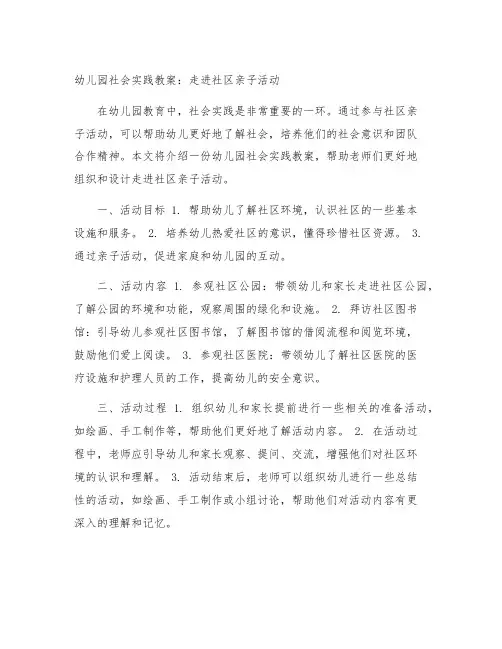 幼儿园社会实践教案：走进社区亲子活动

在幼儿园教育中，社会实践是非常重要的一环。通过参与社区亲子活动，可以帮助幼儿更好地了解社会，培养他们的社会意识和团队合作精神。本文将介绍一份幼儿园社会实践教案，帮助老师们更好地组织和设计走进社区亲子活动。

一、活动目标 1. 帮助幼儿了解社区环境，认识社区的一些基本设施和服务。 2. 培养幼儿热爱社区的意识，懂得珍惜社区资源。 3. 通过亲子活动，促进家庭和幼儿园的互动。

二、活动内容 1. 参观社区公园：带领幼儿和家长走进社区公园，了解公园的环境和功能，观察周围的绿化和设施。 2. 拜访社区图书馆：引导幼儿参观社区图书馆，了解图书馆的借阅流程和阅览环境，鼓励他们爱上阅读。 3. 参观社区医院：带领幼儿了解社区医院的医疗设施和护理人员的工作，提高幼儿的安全意识。

三、活动过程 1. 组织幼儿和家长提前进行一些相关的准备活动，如绘画、手工制作等，帮助他们更好地了解活动内容。 2. 在活动过程中，老师应引导幼儿和家长观察、提问、交流，增强他们对社区环境的认识和理解。 3. 活动结束后，老师可以组织幼儿进行一些总结性的活动，如绘画、手工制作或小组讨论，帮助他们对活动内容有更深入的理解和记忆。